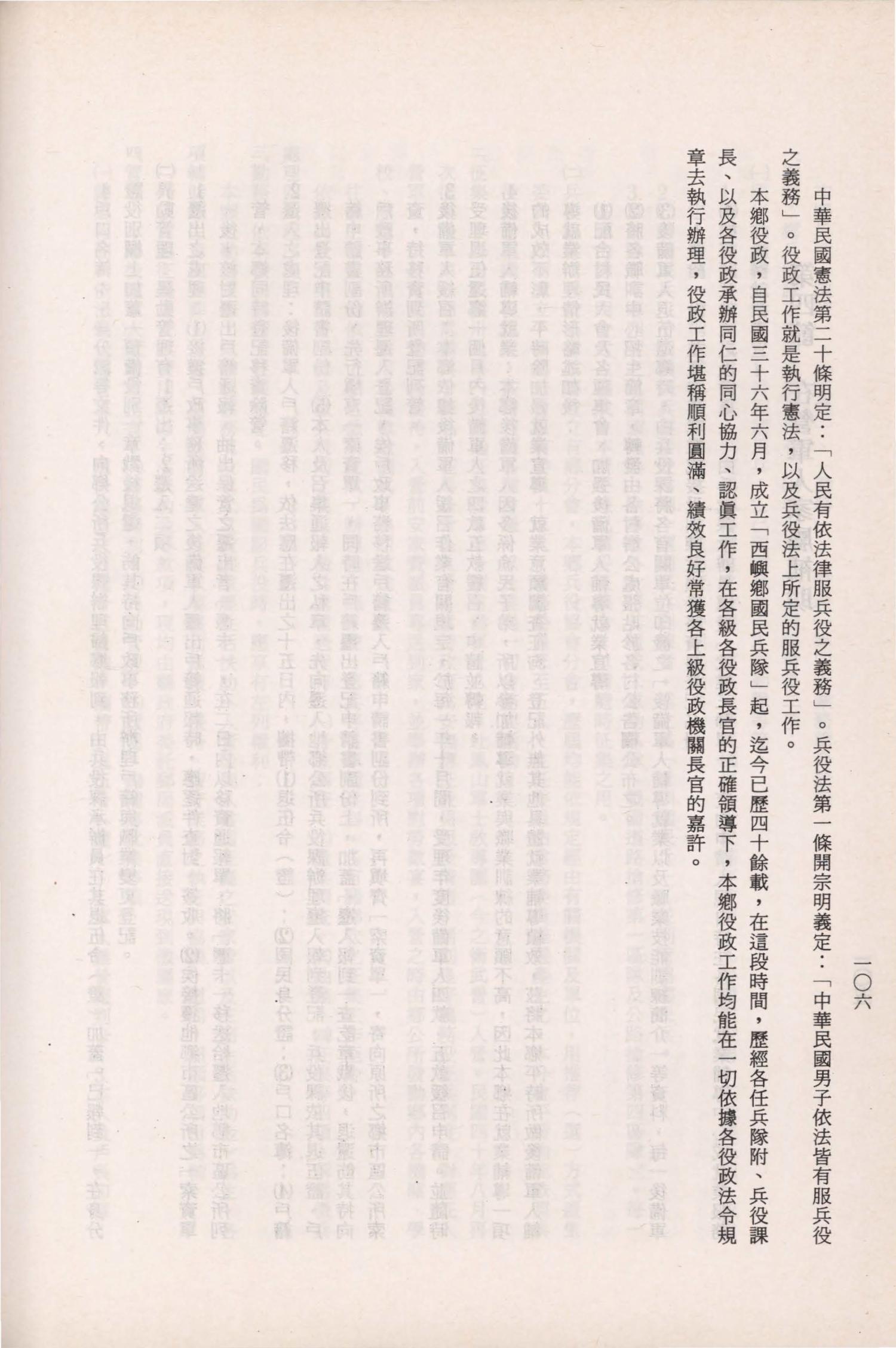 一〇六

中華民國憲法第二十條明定：「人民有依法律服兵役之義務」。兵役法第一條開宗明義定：「中華民國男子依法皆有服兵役之義務」。役政工作就是執行憲法，以及兵役法上所定的服兵役工作。

本鄉役政，自民國三十六年六月，成立「西嶼鄉國民兵隊」起，迄今已歷四十餘載，在這段時間，歷經各任兵隊附、兵役課長、以及各役政承辦同仁的同心協力、認眞工作，在各級各役政長官的正確領導下，本鄉役政工作均能在一切依據各役政法令規章去執行辦理，役政工作堪稱順利圓滿、績效良好常獲各上級役政機關長官的嘉許。